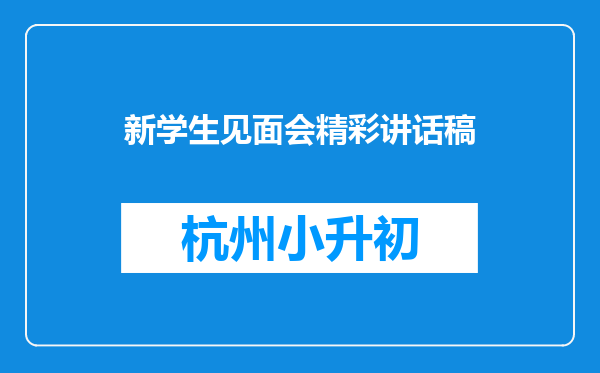 新学生见面会精彩讲话稿

杭州小升初